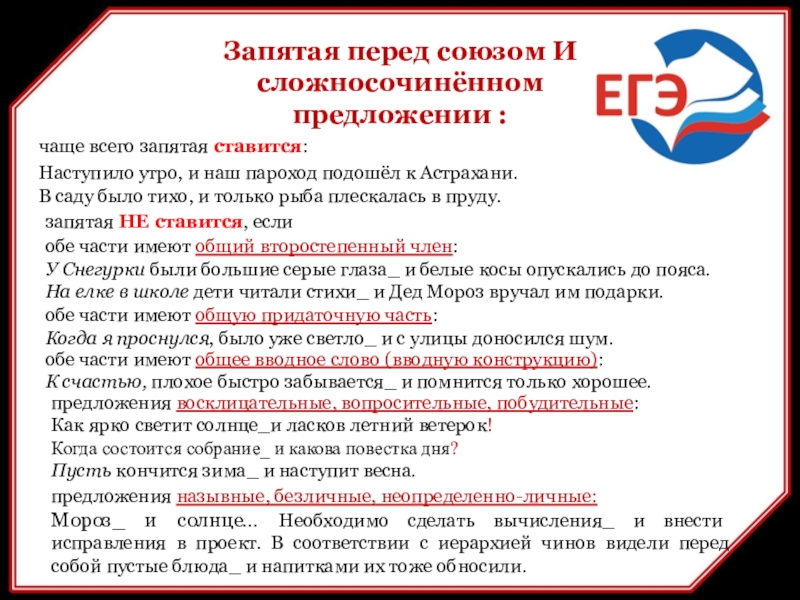 Запятая перед союзом И сложносочинённом предложении :

ЕГЭ

чаще всего запятая ставится:

Наступило утро, и наш пароход подошёл к Астрахани.

В саду было тихо, и только рыба плескалась в пруду.

запятая НЕ ставится, если

обе части имеют общий второстепенный член:

У Снегурки были большие серые глаза_ и белые косы опускались до пояса.

На елке в школе дети читали стихи_ и Дед Мороз вручал им подарки.

обе части имеют общую придаточную часть:

Когда я проснулся, было уже светло_ и с улицы доносился шум.

обе части имеют общее вводное слово (вводную конструкцию):

К счастью, плохое быстро забывается_ и помнится только хорошее.

предложения восклицательные, вопросительные, побудительные:

Как ярко светит солнце_и ласков летний ветерок!

Когда состоится собрание_ и какова повестка дня?

Пусть кончится зима_ и наступит весна.

предложения назывные, безличные, неопределенно-личные:

Мороз_ и солнце... Необходимо сделать вычисления_ и внести исправления в проект. В соответствии с иерархией чинов видели перед собой пустые блюда_ и напитками их тоже обносили.